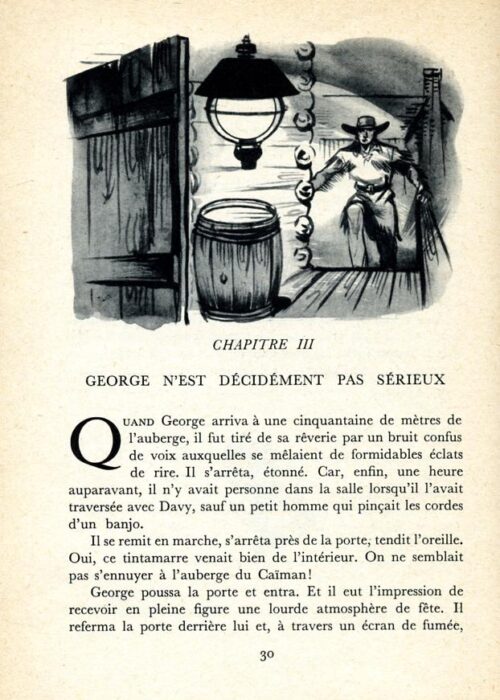 CHAPITRE III

GEORGE N'EST DÉCIDÉMENT PAS SÉRIEUX

QUAND George arriva à une cinquantaine de mètres de l'auberge, il fut tiré de sa rêverie par un bruit confus de voix auxquelles se mêlaient de formidables éclats de rire. Il s'arrêta, étonné. Car, enfin, une heure auparavant, il n'y avait personne dans la salle lorsqu'il l'avait traversée avec Davy, sauf un petit homme qui pinçait les cordes d'un banjo.

Il se remit en marche, s'arrêta près de la porte, tendit l'oreille. Oui, ce tintamarre venait bien de l'intérieur. On ne semblait pas s'ennuyer à l'auberge du Caïman!

George poussa la porte et entra. Et il eut l'impression de recevoir en pleine figure une lourde atmosphère de fête. Il referma la porte derrière lui et, à travers un écran de fumée,

30